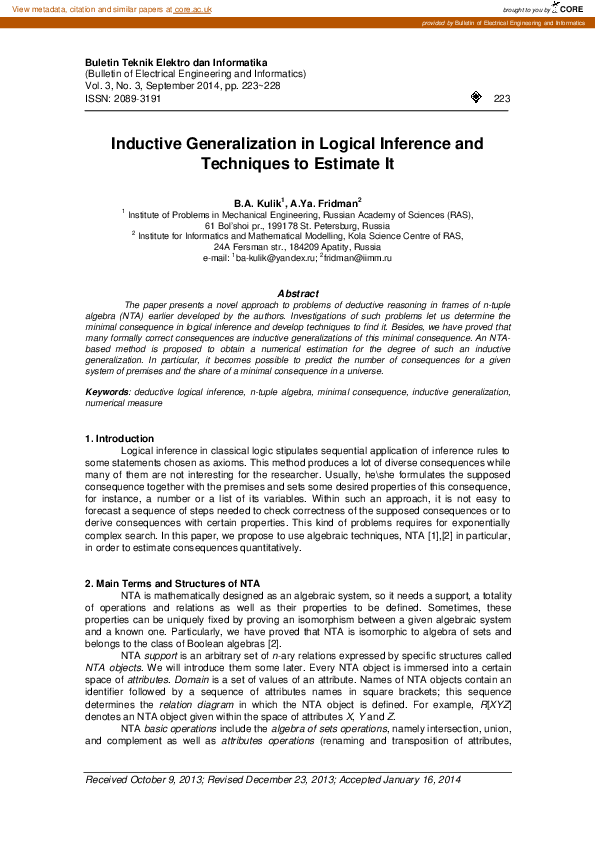 View metadata, citation and similar papers at core.ac.uk

brought to you by CORE

provided by Bulletin of Electrical Engineering and Informatics

Buletin Teknik Elektro dan Informatika
(Bulletin of Electrical Engineering and Informatics)
Vol. 3, No. 3, September 2014, pp. 223~228
ISSN: 2089-3191

223

Inductive Generalization in Logical Inference and Techniques to Estimate It

B.A. Kulik$^1$, A.Ya. Fridman$^2$
$^1$ Institute of Problems in Mechanical Engineering, Russian Academy of Sciences (RAS), 61 Bol'shoi pr., 199178 St. Petersburg, Russia
$^2$ Institute for Informatics and Mathematical Modelling, Kola Science Centre of RAS, 24A Fersman str., 184209 Apatity, Russia
e-mail: $^1$ba-kulik@yandex.ru; $^2$fridman@iimm.ru

Abstract
The paper presents a novel approach to problems of deductive reasoning in frames of n-tuple algebra (NTA) earlier developed by the authors. Investigations of such problems let us determine the minimal consequence in logical inference and develop techniques to find it. Besides, we have proved that many formally correct consequences are inductive generalizations of this minimal consequence. An NTA-based method is proposed to obtain a numerical estimation for the degree of such an inductive generalization. In particular, it becomes possible to predict the number of consequences for a given system of premises and the share of a minimal consequence in a universe.

Keywords: deductive logical inference, n-tuple algebra, minimal consequence, inductive generalization, numerical measure

1. Introduction
Logical inference in classical logic stipulates sequential application of inference rules to some statements chosen as axioms. This method produces a lot of diverse consequences while many of them are not interesting for the researcher. Usually, he\she formulates the supposed consequence together with the premises and sets some desired properties of this consequence, for instance, a number or a list of its variables. Within such an approach, it is not easy to forecast a sequence of steps needed to check correctness of the supposed consequences or to derive consequences with certain properties. This kind of problems requires for exponentially complex search. In this paper, we propose to use algebraic techniques, NTA [1],[2] in particular, in order to estimate consequences quantitatively.

2. Main Terms and Structures of NTA
NTA is mathematically designed as an algebraic system, so it needs a support, a totality of operations and relations as well as their properties to be defined. Sometimes, these properties can be uniquely fixed by proving an isomorphism between a given algebraic system and a known one. Particularly, we have proved that NTA is isomorphic to algebra of sets and belongs to the class of Boolean algebras [2].
NTA support is an arbitrary set of n-ary relations expressed by specific structures called NTA objects. We will introduce them some later. Every NTA object is immersed into a certain space of attributes. Domain is a set of values of an attribute. Names of NTA objects contain an identifier followed by a sequence of attributes names in square brackets; this sequence determines the relation diagram in which the NTA object is defined. For example, R[XYZ] denotes an NTA object given within the space of attributes X, Y and Z.
NTA basic operations include the algebra of sets operations, namely intersection, union, and complement as well as attributes operations (renaming and transposition of attributes,

Received October 9, 2013; Revised December 23, 2013; Accepted January 16, 2014